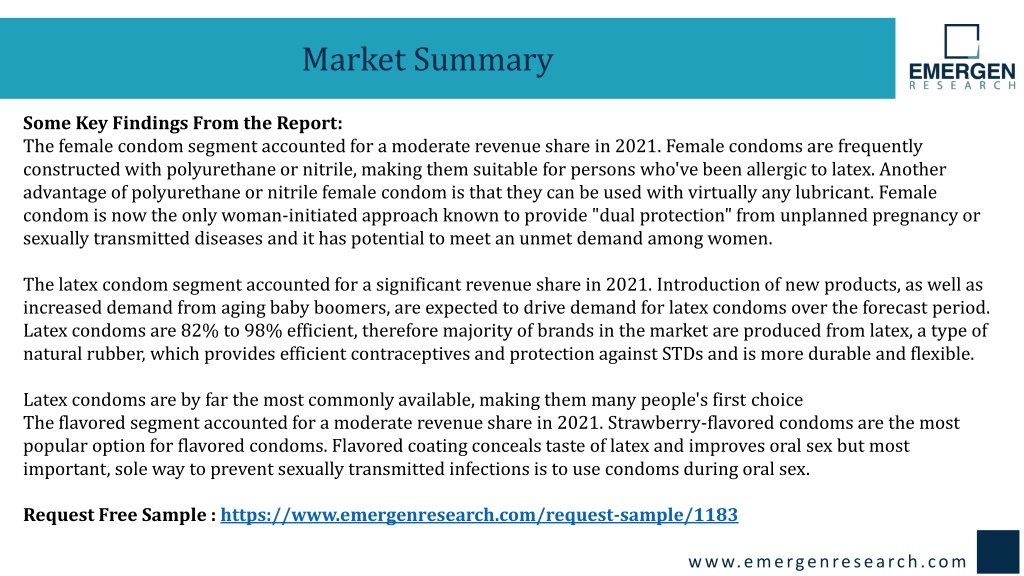 Market Summary

EMERGEN
RESEARCH

Some Key Findings From the Report:
The female condom segment accounted for a moderate revenue share in 2021. Female condoms are frequently constructed with polyurethane or nitrile, making them suitable for persons who've been allergic to latex. Another advantage of polyurethane or nitrile female condom is that they can be used with virtually any lubricant. Female condom is now the only woman-initiated approach known to provide "dual protection" from unplanned pregnancy or sexually transmitted diseases and it has potential to meet an unmet demand among women.

The latex condom segment accounted for a significant revenue share in 2021. Introduction of new products, as well as increased demand from aging baby boomers, are expected to drive demand for latex condoms over the forecast period. Latex condoms are 82% to 98% efficient, therefore majority of brands in the market are produced from latex, a type of natural rubber, which provides efficient contraceptives and protection against STDs and is more durable and flexible.

Latex condoms are by far the most commonly available, making them many people's first choice
The flavored segment accounted for a moderate revenue share in 2021. Strawberry-flavored condoms are the most popular option for flavored condoms. Flavored coating conceals taste of latex and improves oral sex but most important, sole way to prevent sexually transmitted infections is to use condoms during oral sex.

Request Free Sample : https://www.emergenresearch.com/request-sample/1183

www.emergenresearch.com